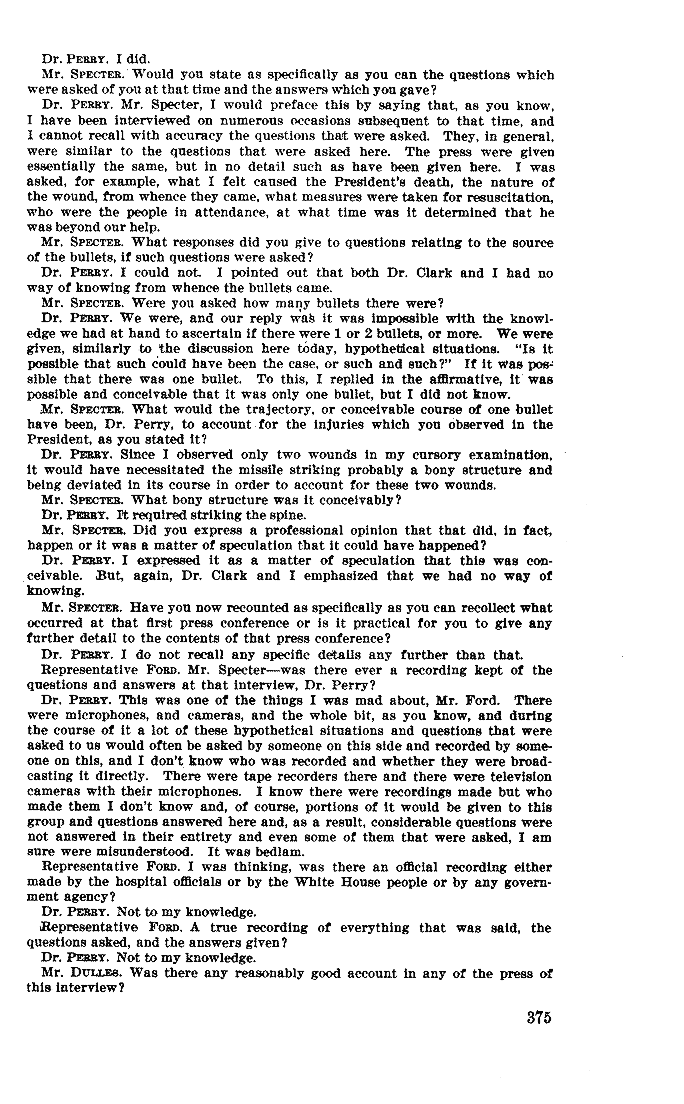 Dr. PERRY. I did.

Mr. SPECTER. Would you state as specifically as you can the questions which were asked of you at that time and the answers which you gave?

Dr. PERRY. Mr. Specter, I would preface this by saying that, as you know, I have been interviewed on numerous occasions subsequent to that time, and I cannot recall with accuracy the questions that were asked. They, in general, were similar to the questions that were asked here. The press were given essentially the same, but in no detail such as have been given here. I was asked, for example, what I felt caused the President's death, the nature of the wound, from whence they came, what measures were taken for resuscitation, who were the people in attendance, at what time was it determined that he was beyond our help.

Mr. SPECTER. What responses did you give to questions relating to the source of the bullets, if such questions were asked?

Dr. PERRY. I could not. I pointed out that both Dr. Clark and I had no way of knowing from whence the bullets came.

Mr. SPECTER. Were you asked how many bullets there were?

Dr. PERRY. We were, and our reply was it was impossible with the knowledge we had at hand to ascertain if there were 1 or 2 bullets, or more. We were given, similarly to the discussion here today, hypothetical situations. "Is it possible that such could have been the case, or such and such?" If it was possible that there was one bullet. To this, I replied in the affirmative, it was possible and conceivable that it was only one bullet, but I did not know.

Mr. SPECTER. What would the trajectory, or conceivable course of one bullet have been, Dr. Perry, to account for the injuries which you observed in the President, as you stated it?

Dr. PERRY. Since I observed only two wounds in my cursory examination, it would have necessitated the missile striking probably a bony structure and being deviated in its course in order to account for these two wounds.

Mr. SPECTER. What bony structure was it conceivably?

Dr. PERRY. It required striking the spine.

Mr. SPECTER. Did you express a professional opinion that that did, in fact, happen or it was a matter of speculation that it could have happened?

Dr. PERRY. I expressed it as a matter of speculation that this was conceivable. But, again, Dr. Clark and I emphasized that we had no way of knowing.

Mr. SPECTER. Have you now recounted as specifically as you can recollect what occurred at that first press conference or is it practical for you to give any further detail to the contents of that press conference?

Dr. PERRY. I do not recall any specific details any further than that.

Representative FORD. Mr. Specter—was there ever a recording kept of the questions and answers at that interview, Dr. Perry?

Dr. PERRY. This was one of the things I was mad about, Mr. Ford. There were microphones, and cameras, and the whole bit, as you know, and during the course of it a lot of these hypothetical situations and questions that were asked to us would often be asked by someone on this side and recorded by someone on this, and I don't know who was recorded and whether they were broadcasting it directly. There were tape recorders there and there were television cameras with their microphones. I know there were recordings made but who made them I don't know and, of course, portions of it would be given to this group and questions answered here and, as a result, considerable questions were not answered in their entirety and even some of them that were asked, I am sure were misunderstood. It was bedlam.

Representative FORD. I was thinking, was there an official recording either made by the hospital officials or by the White House people or by any government agency?

Dr. PERRY. Not to my knowledge.

Representative FORD. A true recording of everything that was said, the questions asked, and the answers given?

Dr. PERRY. Not to my knowledge.

Mr. DULLES. Was there any reasonably good account in any of the press of this interview?

375